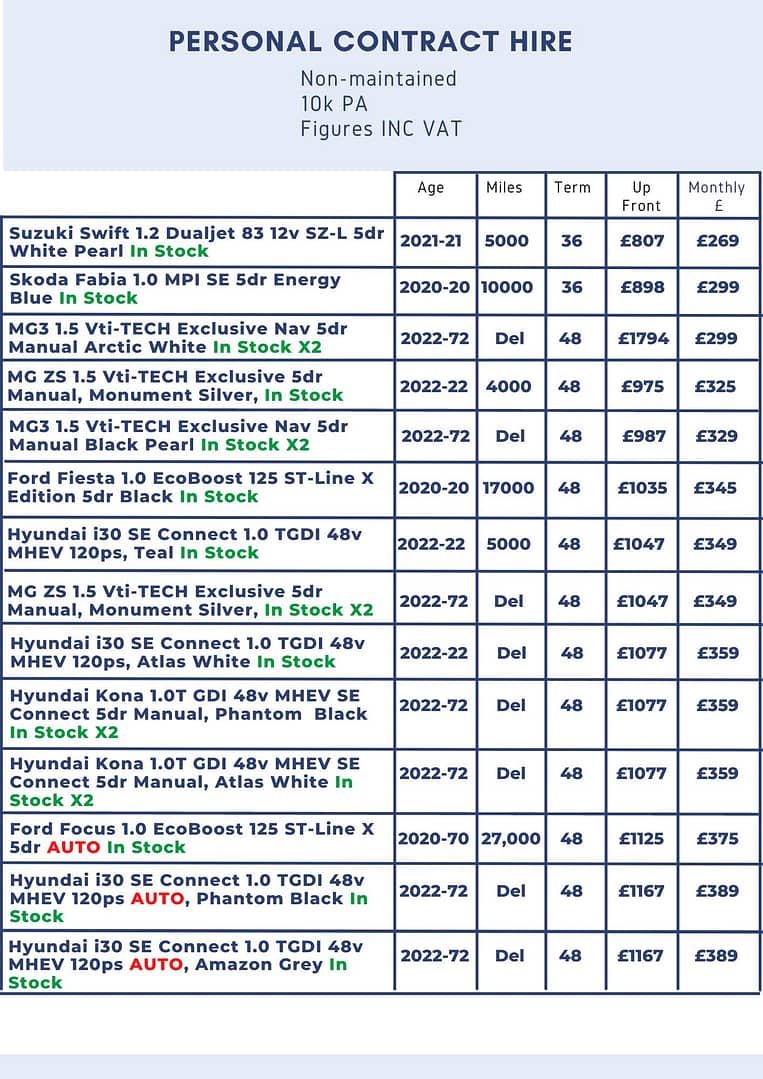 PERSONAL CONTRACT HIRE

Non-maintained
10k PA
Figures INC VAT

| | Age | Miles | Term | Up Front | Monthly £ |
|---|---|---|---|---|---|
| Suzuki Swift 1.2 Dualjet 83 12v SZ-L 5dr White Pearl In Stock | 2021-21 | 5000 | 36 | £807 | £269 |
| Skoda Fabia 1.0 MPI SE 5dr Energy Blue In Stock | 2020-20 | 10000 | 36 | £898 | £299 |
| MG3 1.5 Vti-TECH Exclusive Nav 5dr Manual Arctic White In Stock X2 | 2022-72 | Del | 48 | £1794 | £299 |
| MG ZS 1.5 Vti-TECH Exclusive 5dr Manual, Monument Silver, In Stock | 2022-22 | 4000 | 48 | £975 | £325 |
| MG3 1.5 Vti-TECH Exclusive Nav 5dr Manual Black Pearl In Stock X2 | 2022-72 | Del | 48 | £987 | £329 |
| Ford Fiesta 1.0 EcoBoost 125 ST-Line X Edition 5dr Black In Stock | 2020-20 | 17000 | 48 | £1035 | £345 |
| Hyundai i30 SE Connect 1.0 TGDI 48v MHEV 120ps, Teal In Stock | 2022-22 | 5000 | 48 | £1047 | £349 |
| MG ZS 1.5 Vti-TECH Exclusive 5dr Manual, Monument Silver, In Stock X2 | 2022-72 | Del | 48 | £1047 | £349 |
| Hyundai i30 SE Connect 1.0 TGDI 48v MHEV 120ps, Atlas White In Stock | 2022-22 | Del | 48 | £1077 | £359 |
| Hyundai Kona 1.0T GDI 48v MHEV SE Connect 5dr Manual, Phantom Black In Stock X2 | 2022-72 | Del | 48 | £1077 | £359 |
| Hyundai Kona 1.0T GDI 48v MHEV SE Connect 5dr Manual, Atlas White In Stock X2 | 2022-72 | Del | 48 | £1077 | £359 |
| Ford Focus 1.0 EcoBoost 125 ST-Line X 5dr AUTO In Stock | 2020-70 | 27,000 | 48 | £1125 | £375 |
| Hyundai i30 SE Connect 1.0 TGDI 48v MHEV 120ps AUTO, Phantom Black In Stock | 2022-72 | Del | 48 | £1167 | £389 |
| Hyundai i30 SE Connect 1.0 TGDI 48v MHEV 120ps AUTO, Amazon Grey In Stock | 2022-72 | Del | 48 | £1167 | £389 |